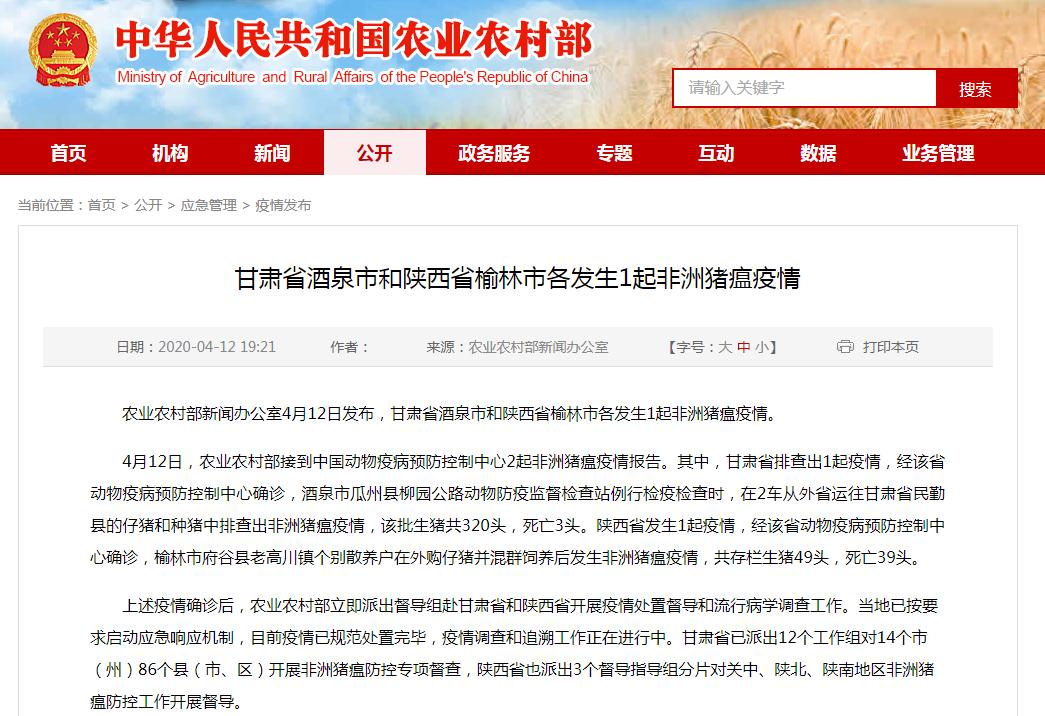 中华人民共和国农业农村部
Ministry of Agriculture and Rural Affairs of the People's Republic of China

请输入关键字
搜索

首页 机构 新闻 公开 政务服务 专题 互动 数据 业务管理

当前位置：首页 > 公开 > 应急管理 > 疫情发布

甘肃省酒泉市和陕西省榆林市各发生1起非洲猪瘟疫情

日期：2020-04-12 19:21 作者： 来源：农业农村部新闻办公室 【字号：大 中 小】 打印本页

农业农村部新闻办公室4月12日发布，甘肃省酒泉市和陕西省榆林市各发生1起非洲猪瘟疫情。

4月12日，农业农村部接到中国动物疫病预防控制中心2起非洲猪瘟疫情报告。其中，甘肃省排查出1起疫情，经该省动物疫病预防控制中心确诊，酒泉市瓜州县柳园公路动物防疫监督检查站例行检疫检查时，在2车从外省运往甘肃省民勤县的仔猪和种猪中排查出非洲猪瘟疫情，该批生猪共320头，死亡3头。陕西省发生1起疫情，经该省动物疫病预防控制中心确诊，榆林市府谷县老高川镇个别散养户在外购仔猪并混群饲养后发生非洲猪瘟疫情，共存栏生猪49头，死亡39头。

上述疫情确诊后，农业农村部立即派出督导组赴甘肃省和陕西省开展疫情处置督导和流行病学调查工作。当地已按要求启动应急响应机制，目前疫情已规范处置完毕，疫情调查和追溯工作正在进行中。甘肃省已派出12个工作组对14个市（州）86个县（市、区）开展非洲猪瘟防控专项督查，陕西省也派出3个督导指导组分片对关中、陕北、陕南地区非洲猪瘟防控工作开展督导。